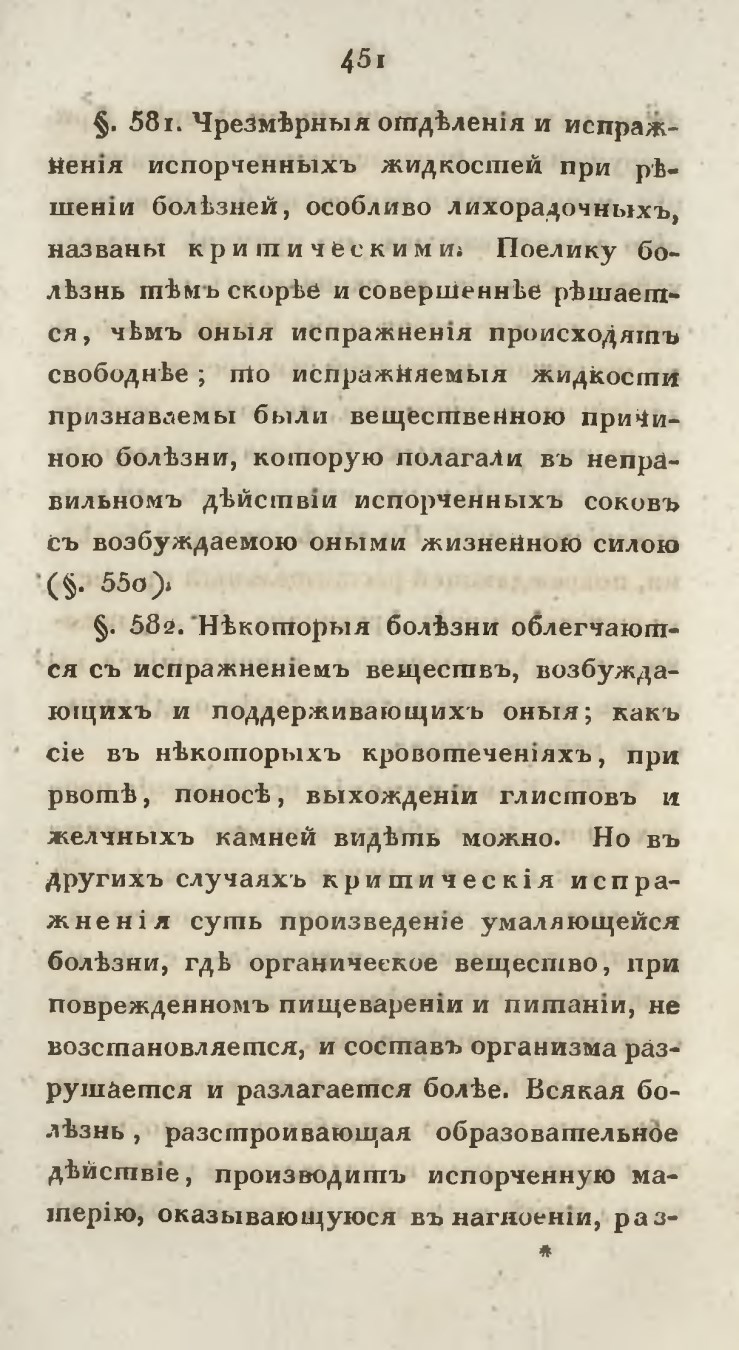 451

§. 581. Чрезмѣрныя отдѣленія и испражненія испорченныхъ жидкостей при рѣшеніи болѣзней, особливо лихорадочныхъ, названы критическими. Поелику болѣзнь тѣмъ скорѣе и совершеннѣе рѣшается, чѣмъ оныя испражненія происходятъ свободнѣе; то испражняемыя жидкости признаваемы были вещественною причиною болѣзни, которую полагали въ неправильномъ дѣйствіи испорченныхъ соковъ съ возбуждаемою оными жизненною силою (§. 550).

§. 582. Нѣкоторыя болѣзни облегчаются съ испражненіемъ веществъ, возбуждающихъ и поддерживающихъ оныя; какъ сіе въ нѣкоторыхъ кровотеченіяхъ, при рвотѣ, поносѣ, выхожденіи глистовъ и желчныхъ камней видѣть можно. Но въ другихъ случаяхъ критическія испражненія суть произведеніе умаляющейся болѣзни, гдѣ органическое вещество, при поврежденномъ пищевареніи и питаніи, не возстановляется, и составъ организма разрушается и разлагается болѣе. Всякая болѣзнь, разстроивающая образовательное дѣйствіе, производитъ испорченную матерію, оказывающуюся въ нагноеніи, раз-

*